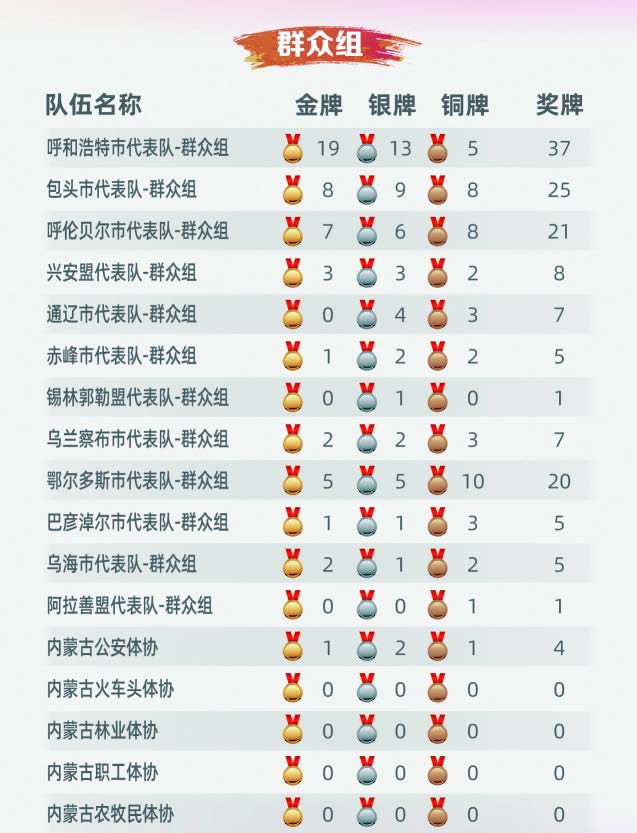 群众组

| 队伍名称 | 金牌 | 银牌 | 铜牌 | 奖牌 |
|---|---|---|---|---|
| 呼和浩特市代表队-群众组 | 19 | 13 | 5 | 37 |
| 包头市代表队-群众组 | 8 | 9 | 8 | 25 |
| 呼伦贝尔市代表队-群众组 | 7 | 6 | 8 | 21 |
| 兴安盟代表队-群众组 | 3 | 3 | 2 | 8 |
| 通辽市代表队-群众组 | 0 | 4 | 3 | 7 |
| 赤峰市代表队-群众组 | 1 | 2 | 2 | 5 |
| 锡林郭勒盟代表队-群众组 | 0 | 1 | 0 | 1 |
| 乌兰察布市代表队-群众组 | 2 | 2 | 3 | 7 |
| 鄂尔多斯市代表队-群众组 | 5 | 5 | 10 | 20 |
| 巴彦淖尔市代表队-群众组 | 1 | 1 | 3 | 5 |
| 乌海市代表队-群众组 | 2 | 1 | 2 | 5 |
| 阿拉善盟代表队-群众组 | 0 | 0 | 1 | 1 |
| 内蒙古公安体协 | 1 | 2 | 1 | 4 |
| 内蒙古火车头体协 | 0 | 0 | 0 | 0 |
| 内蒙古林业体协 | 0 | 0 | 0 | 0 |
| 内蒙古职工体协 | 0 | 0 | 0 | 0 |
| 内蒙古农牧民体协 | 0 | 0 | 0 | 0 |